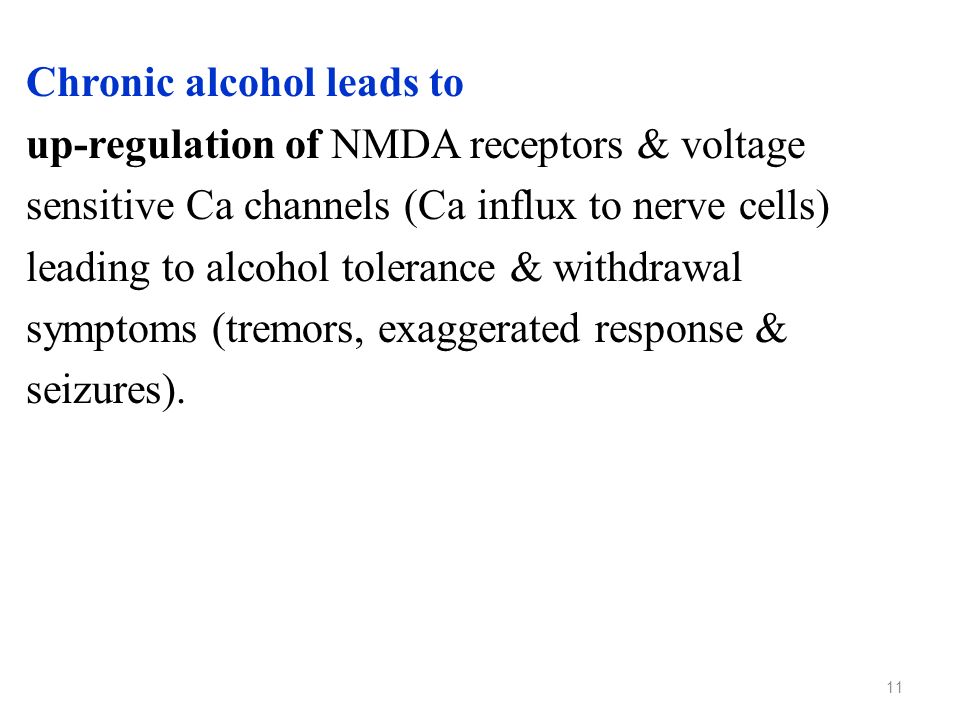 Chronic alcohol leads to

up-regulation of NMDA receptors & voltage sensitive Ca channels (Ca influx to nerve cells) leading to alcohol tolerance & withdrawal symptoms (tremors, exaggerated response & seizures).

11